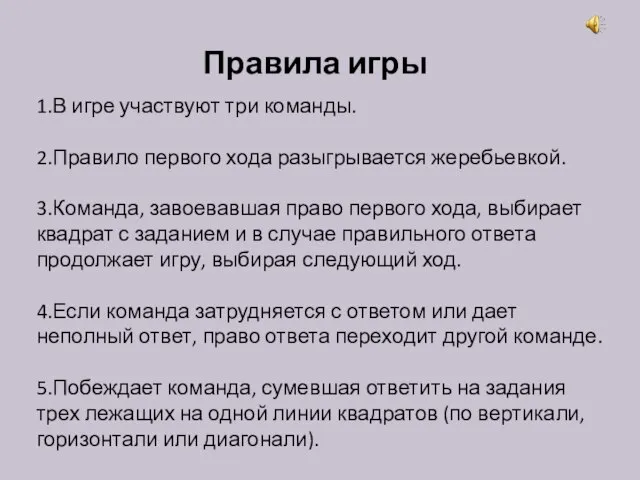 Правила игры

1.В игре участвуют три команды.

2.Правило первого хода разыгрывается жеребьевкой.

3.Команда, завоевавшая право первого хода, выбирает квадрат с заданием и в случае правильного ответа продолжает игру, выбирая следующий ход.

4.Если команда затрудняется с ответом или дает неполный ответ, право ответа переходит другой команде.

5.Побеждает команда, сумевшая ответить на задания трех лежащих на одной линии квадратов (по вертикали, горизонтали или диагонали).